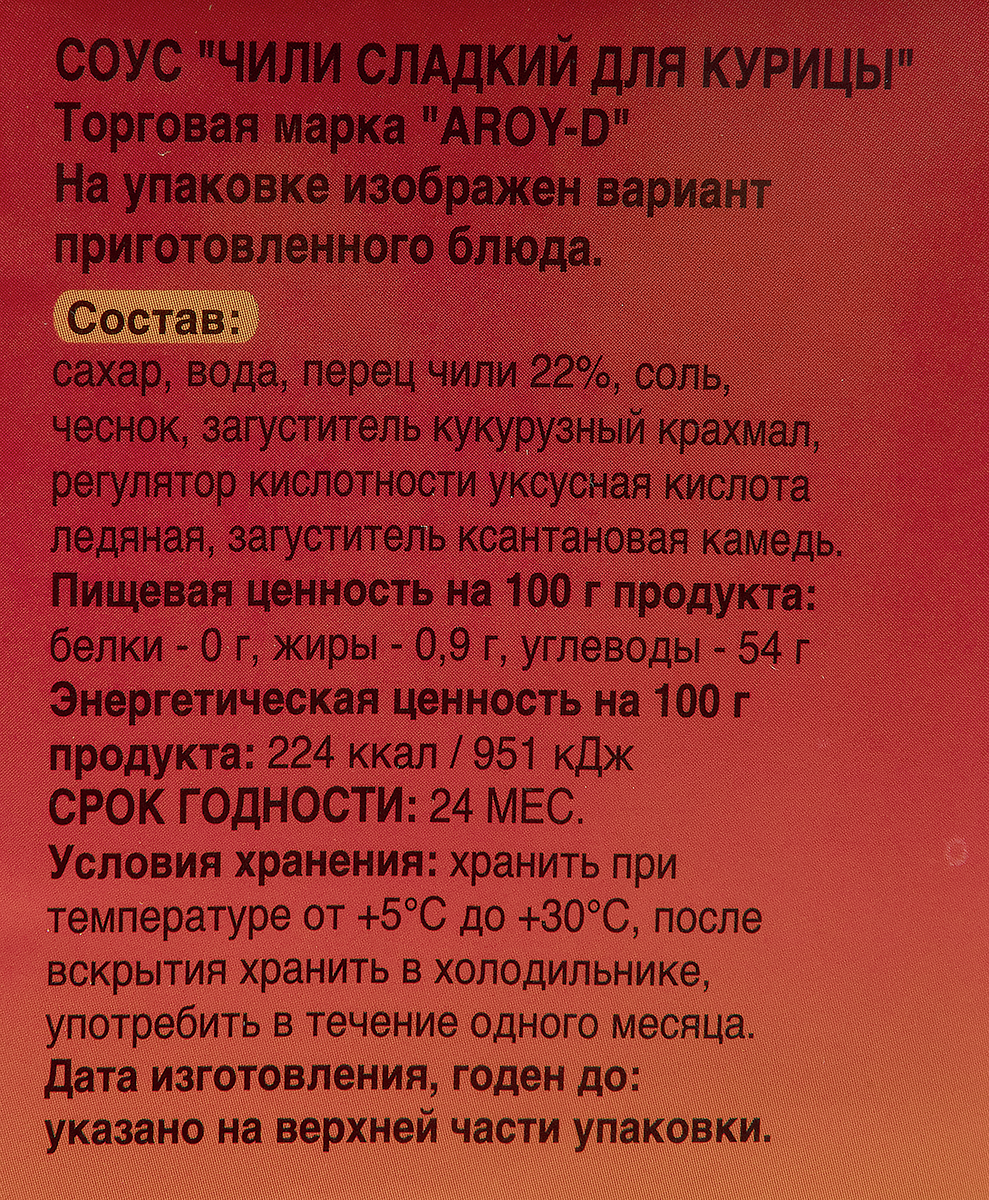 СОУС "ЧИЛИ СЛАДКИЙ ДЛЯ КУРИЦЫ"
Торговая марка "AROY-D"
На упаковке изображен вариант приготовленного блюда.

Состав:
сахар, вода, перец чили 22%, соль, чеснок, загуститель кукурузный крахмал, регулятор кислотности уксусная кислота ледяная, загуститель ксантановая камедь.

Пищевая ценность на 100 г продукта:
белки - 0 г, жиры - 0,9 г, углеводы - 54 г

Энергетическая ценность на 100 г продукта: 224 ккал / 951 кДж

СРОК ГОДНОСТИ: 24 МЕС.

Условия хранения: хранить при температуре от +5°С до +30°С, после вскрытия хранить в холодильнике, употребить в течение одного месяца.

Дата изготовления, годен до:
указано на верхней части упаковки.